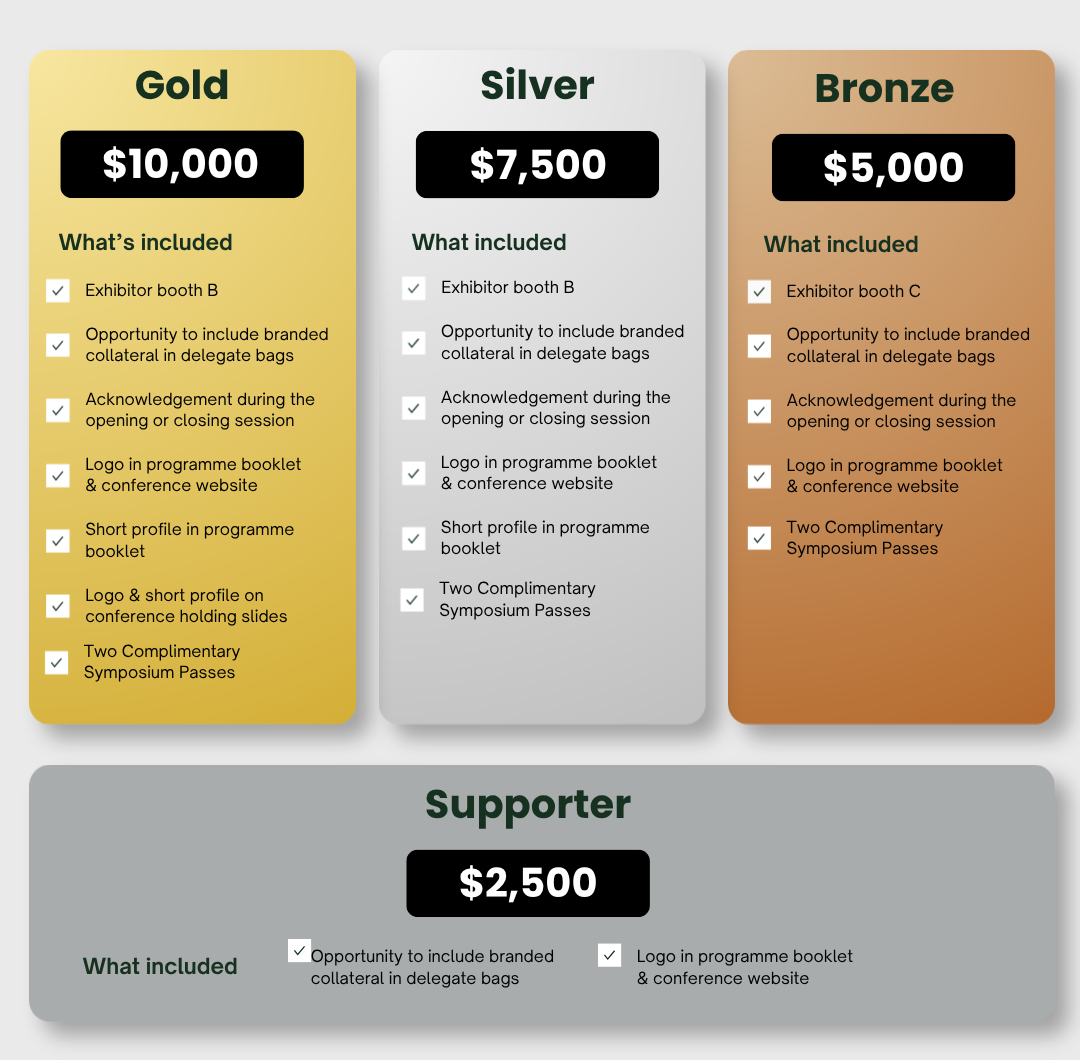 Gold

$10,000

What's included

☑ Exhibitor booth B

☑ Opportunity to include branded collateral in delegate bags

☑ Acknowledgement during the opening or closing session

☑ Logo in programme booklet & conference website

☑ Short profile in programme booklet

☑ Logo & short profile on conference holding slides

☑ Two Complimentary Symposium Passes

Silver

$7,500

What included

☑ Exhibitor booth B

☑ Opportunity to include branded collateral in delegate bags

☑ Acknowledgement during the opening or closing session

☑ Logo in programme booklet & conference website

☑ Short profile in programme booklet

☑ Two Complimentary Symposium Passes

Bronze

$5,000

What included

☑ Exhibitor booth C

☑ Opportunity to include branded collateral in delegate bags

☑ Acknowledgement during the opening or closing session

☑ Logo in programme booklet & conference website

☑ Two Complimentary Symposium Passes

Supporter

$2,500

What included

☑ Opportunity to include branded collateral in delegate bags

☑ Logo in programme booklet & conference website